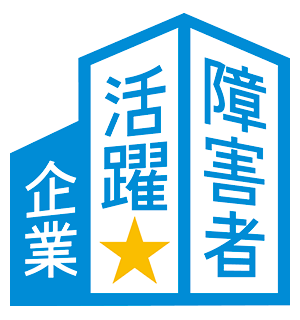 障害者
活躍
企業